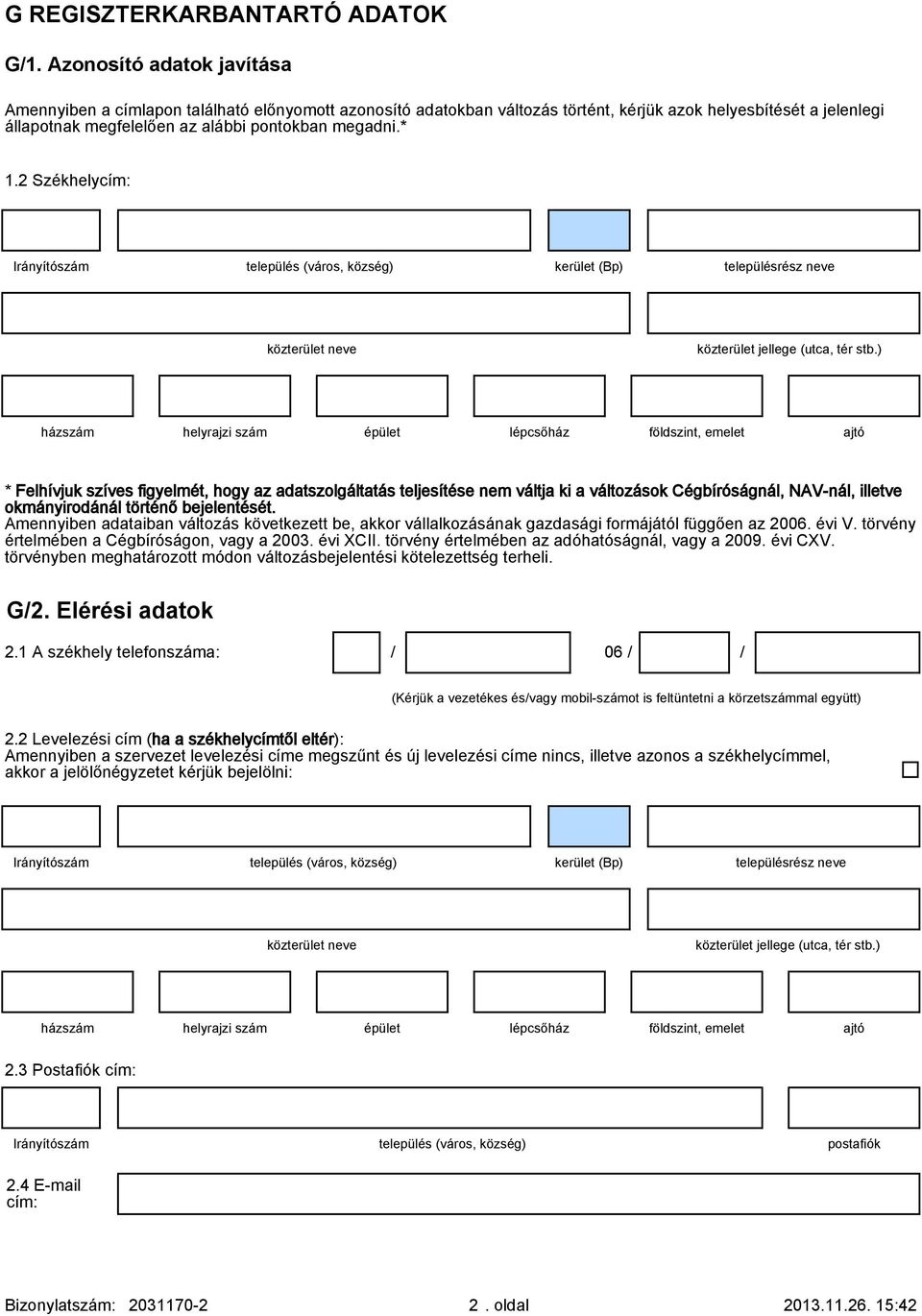 G REGISZTERKARBANTARTÓ ADATOK

G/1. Azonosító adatok javítása

Amennyiben a címlapon található előnyomott azonosító adatokban változás történt, kérjük azok helyesbítését a jelenlegi állapotnak megfelelően az alábbi pontokban megadni.*

1.2 Székhelycím:

Irányítószám település (város, község) kerület (Bp) településrész neve

közterület neve közterület jellege (utca, tér stb.)

házszám helyrajzi szám épület lépcsőház földszint, emelet ajtó

* Felhívjuk szíves figyelmét, hogy az adatszolgáltatás teljesítése nem váltja ki a változások Cégbíróságnál, NAV-nál, illetve okmányirodánál történő bejelentését.
Amennyiben adataiban változás következett be, akkor vállalkozásának gazdasági formájától függően az 2006. évi V. törvény értelmében a Cégbíróságon, vagy a 2003. évi XCII. törvény értelmében az adóhatóságnál, vagy a 2009. évi CXV. törvényben meghatározott módon változásbejelentési kötelezettség terheli.

G/2. Elérési adatok

2.1 A székhely telefonszáma: / 06 / /

(Kérjük a vezetékes és/vagy mobil-számot is feltüntetni a körzetszámmal együtt)

2.2 Levelezési cím (ha a székhelycímtől eltér):
Amennyiben a szervezet levelezési címe megszűnt és új levelezési címe nincs, illetve azonos a székhelycímmel, akkor a jelölőnégyzetet kérjük bejelölni:

Irányítószám település (város, község) kerület (Bp) településrész neve

közterület neve közterület jellege (utca, tér stb.)

házszám helyrajzi szám épület lépcsőház földszint, emelet ajtó

2.3 Postafiók cím:

Irányítószám település (város, község) postafiók

2.4 E-mail cím:

Bizonylatszám: 2031170-2 2 . oldal 2013.11.26. 15:42